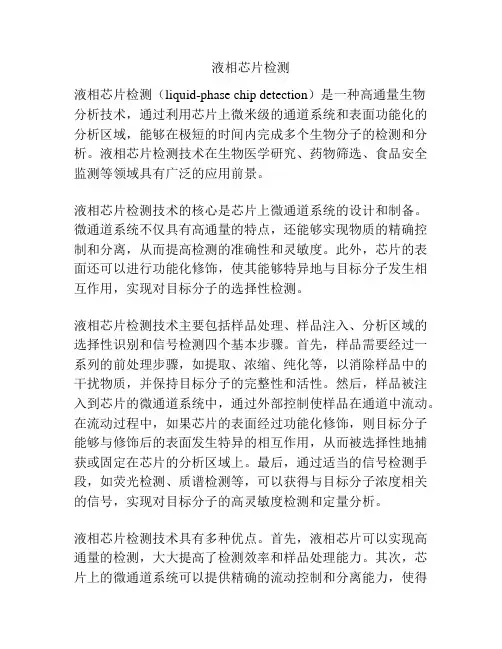 液相芯片检测

液相芯片检测（liquid-phase chip detection）是一种高通量生物分析技术，通过利用芯片上微米级的通道系统和表面功能化的分析区域，能够在极短的时间内完成多个生物分子的检测和分析。液相芯片检测技术在生物医学研究、药物筛选、食品安全监测等领域具有广泛的应用前景。

液相芯片检测技术的核心是芯片上微通道系统的设计和制备。微通道系统不仅具有高通量的特点，还能够实现物质的精确控制和分离，从而提高检测的准确性和灵敏度。此外，芯片的表面还可以进行功能化修饰，使其能够特异地与目标分子发生相互作用，实现对目标分子的选择性检测。

液相芯片检测技术主要包括样品处理、样品注入、分析区域的选择性识别和信号检测四个基本步骤。首先，样品需要经过一系列的前处理步骤，如提取、浓缩、纯化等，以消除样品中的干扰物质，并保持目标分子的完整性和活性。然后，样品被注入到芯片的微通道系统中，通过外部控制使样品在通道中流动。在流动过程中，如果芯片的表面经过功能化修饰，则目标分子能够与修饰后的表面发生特异的相互作用，从而被选择性地捕获或固定在芯片的分析区域上。最后，通过适当的信号检测手段，如荧光检测、质谱检测等，可以获得与目标分子浓度相关的信号，实现对目标分子的高灵敏度检测和定量分析。

液相芯片检测技术具有多种优点。首先，液相芯片可以实现高通量的检测，大大提高了检测效率和样品处理能力。其次，芯片上的微通道系统可以提供精确的流动控制和分离能力，使得